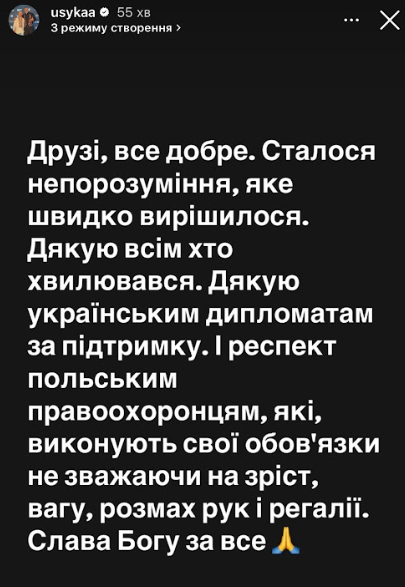 usykaa 55 хв
З режиму створення >

Друзі, все добре. Сталося непорозуміння, яке швидко вирішилося. Дякую всім хто хвилювався. Дякую українським дипломатам за підтримку. І респект польським правоохоронцям, які, виконують свої обов'язки не зважаючи на зріст, вагу, розмах рук і регалії. Слава Богу за все 🙏